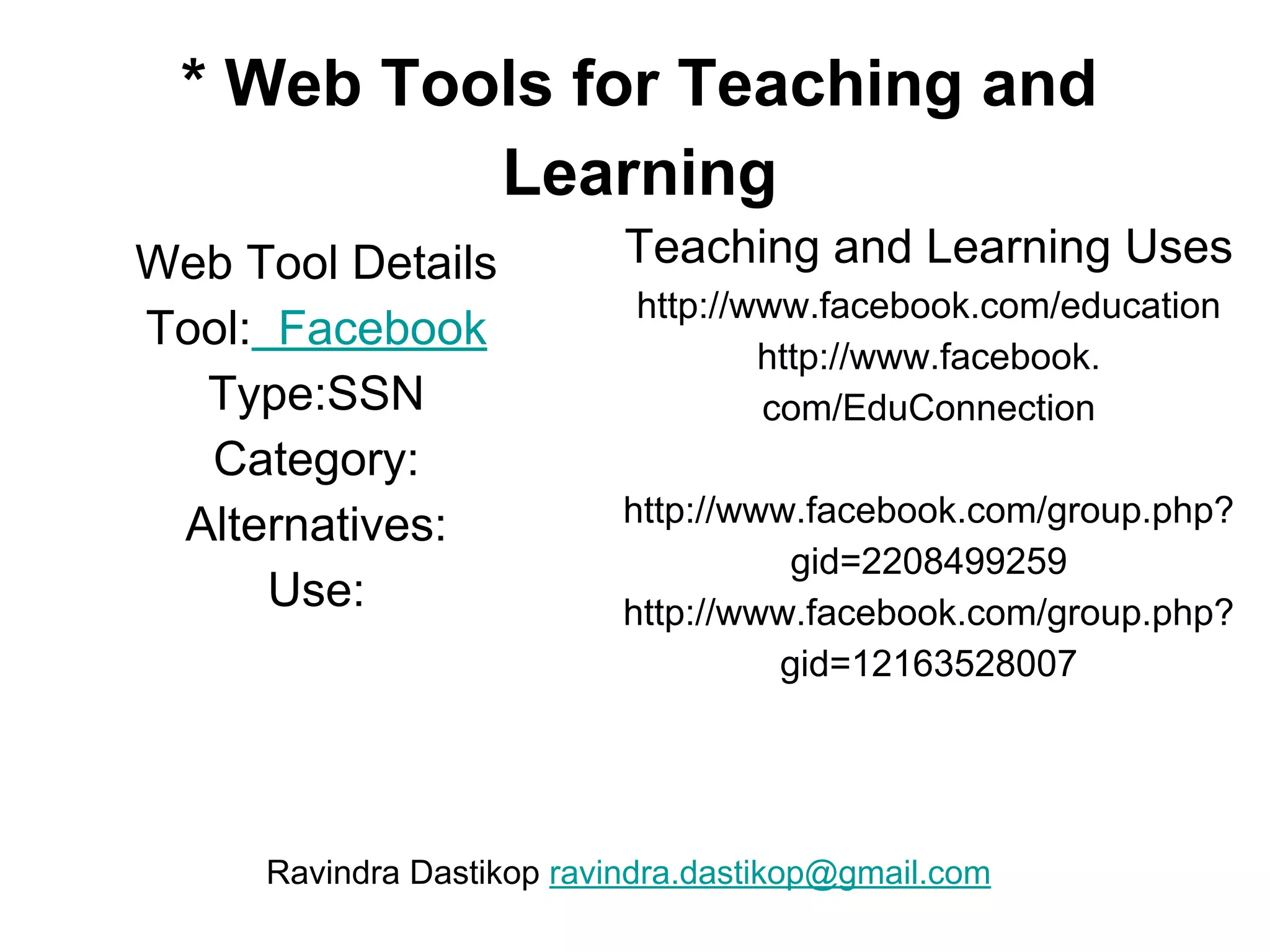 * Web Tools for Teaching and Learning

Web Tool Details
Tool: Facebook
Type:SSN
Category:
Alternatives:
Use:

Teaching and Learning Uses
http://www.facebook.com/education
http://www.facebook.com/EduConnection

http://www.facebook.com/group.php?gid=2208499259
http://www.facebook.com/group.php?gid=12163528007

Ravindra Dastikop ravindra.dastikop@gmail.com